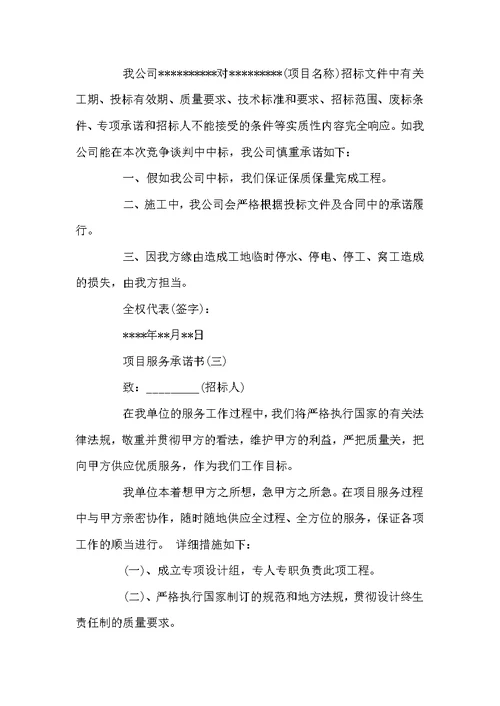 我公司**********对*********(项目名称)招标文件中有关工期、投标有效期、质量要求、技术标准和要求、招标范围、废标条件、专项承诺和招标人不能接受的条件等实质性内容完全响应。如我公司能在本次竞争谈判中中标，我公司慎重承诺如下：

一、假如我公司中标，我们保证保质保量完成工程。

二、施工中，我公司会严格根据投标文件及合同中的承诺履行。

三、因我方缘由造成工地临时停水、停电、停工、窝工造成的损失，由我方担当。

全权代表(签字)：

****年**月**日

项目服务承诺书(三)

致：________(招标人)

在我单位的服务工作过程中，我们将严格执行国家的有关法律法规，敬重并贯彻甲方的看法，维护甲方的利益，严把质量关，把向甲方供应优质服务，作为我们工作目标。

我单位本着想甲方之所想，急甲方之所急。在项目服务过程中与甲方亲密协作，随时随地供应全过程、全方位的服务，保证各项工作的顺当进行。 详细措施如下：

(一)、成立专项设计组，专人专职负责此项工程。

(二)、严格执行国家制订的规范和地方法规，贯彻设计终生责任制的质量要求。